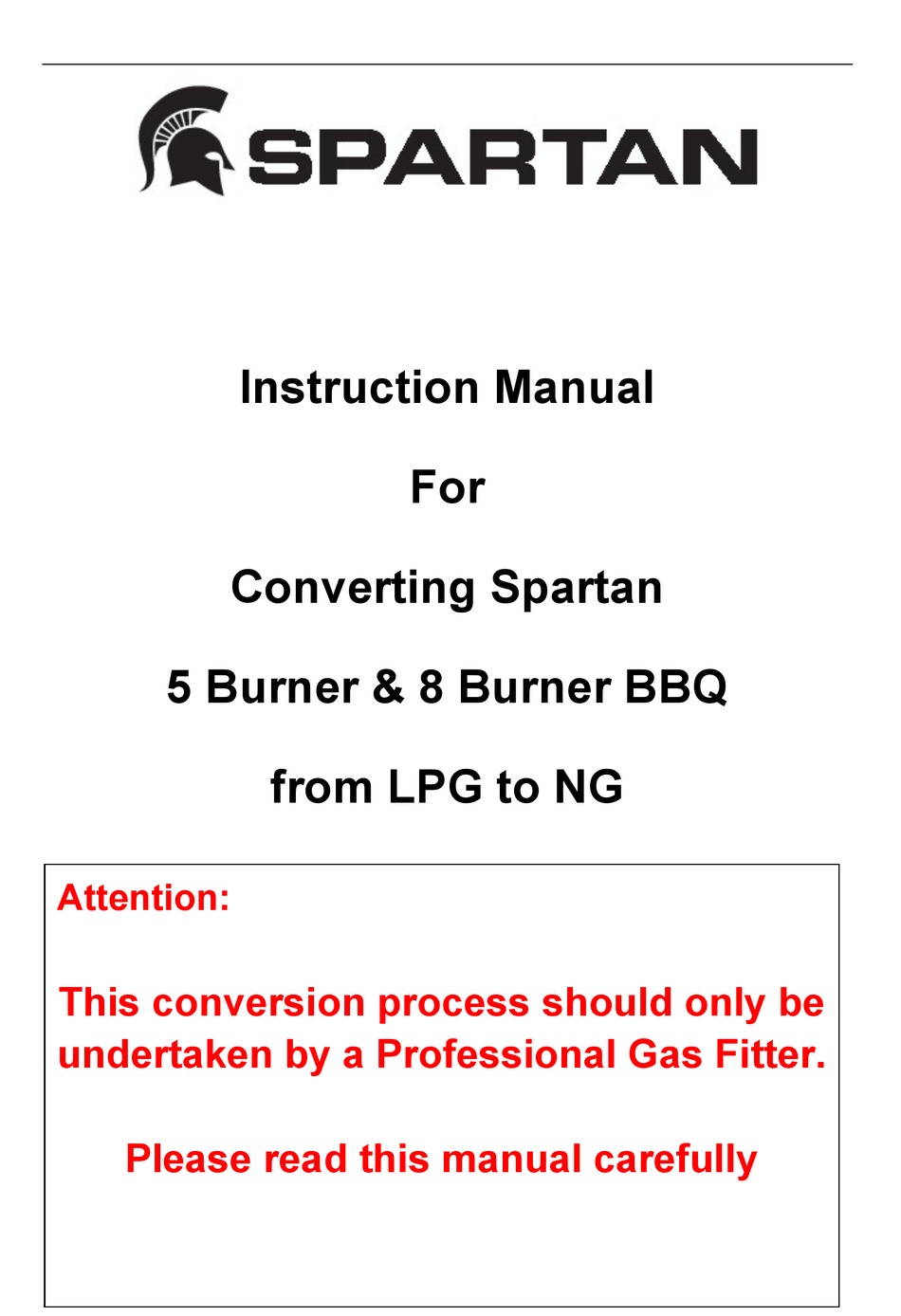 SPARTAN

Instruction Manual

For

Converting Spartan

5 Burner & 8 Burner BBQ

from LPG to NG

Attention:

This conversion process should only be undertaken by a Professional Gas Fitter.

Please read this manual carefully